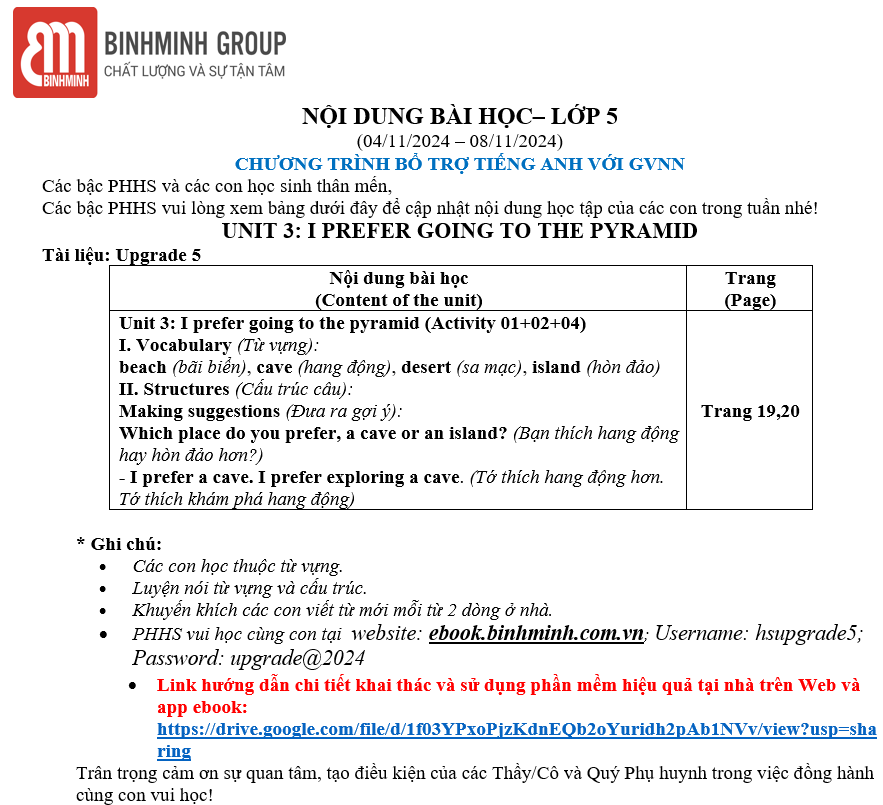 BINHMINH

BINHMINH GROUP
CHẤT LƯỢNG VÀ SỰ TẬN TÂM

NỘI DUNG BÀI HỌC– LỚP 5
(04/11/2024 – 08/11/2024)
CHƯƠNG TRÌNH BỔ TRỢ TIẾNG ANH VỚI GVNN

Các bậc PHHS và các con học sinh thân mến,
Các bậc PHHS vui lòng xem bảng dưới đây để cập nhật nội dung học tập của các con trong tuần nhé!

UNIT 3: I PREFER GOING TO THE PYRAMID

Tài liệu: Upgrade 5

| Nội dung bài học (Content of the unit) | Trang (Page) |
|---|---|
| Unit 3: I prefer going to the pyramid (Activity 01+02+04) I. Vocabulary (Từ vựng): beach (bãi biển), cave (hang động), desert (sa mạc), island (hòn đảo) II. Structures (Cấu trúc câu): Making suggestions (Đưa ra gợi ý): Which place do you prefer, a cave or an island? (Bạn thích hang động hay hòn đảo hơn?) - I prefer a cave. I prefer exploring a cave. (Tớ thích hang động hơn. Tớ thích khám phá hang động) | Trang 19,20 |

* Ghi chú:
• Các con học thuộc từ vựng.
• Luyện nói từ vựng và cấu trúc.
• Khuyến khích các con viết từ mới mỗi từ 2 dòng ở nhà.
• PHHS vui học cùng con tại website: ebook.binhminh.com.vn; Username: hsupgrade5; Password: upgrade@2024
• Link hướng dẫn chi tiết khai thác và sử dụng phần mềm hiệu quả tại nhà trên Web và app ebook: https://drive.google.com/file/d/1f03YPxoPjzKdnEQb2oYuridh2pAb1NVv/view?usp=sharing

Trân trọng cảm ơn sự quan tâm, tạo điều kiện của các Thầy/Cô và Quý Phụ huynh trong việc đồng hành cùng con vui học!